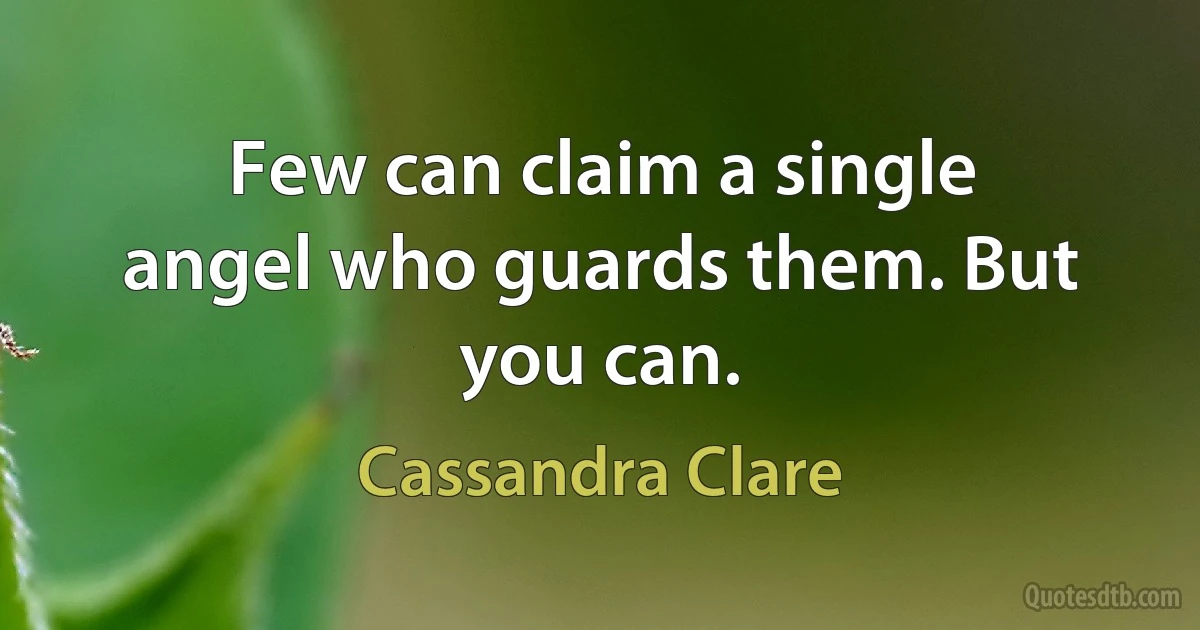 Few can claim a single angel who guards them. But you can.

Cassandra Clare

Quotesdtb.com